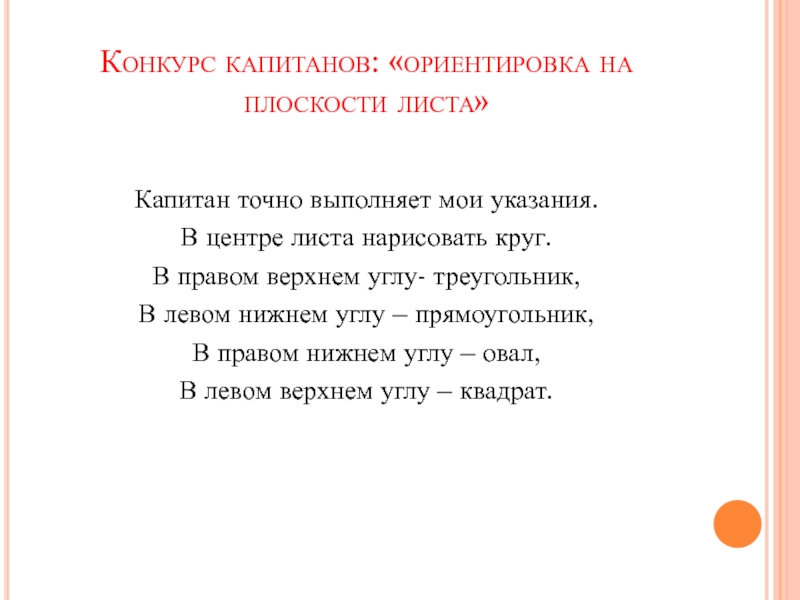 Конкурс капитанов: «ориентировка на плоскости листа»

Капитан точно выполняет мои указания.

В центре листа нарисовать круг.

В правом верхнем углу- треугольник,

В левом нижнем углу – прямоугольник,

В правом нижнем углу – овал,

В левом верхнем углу – квадрат.